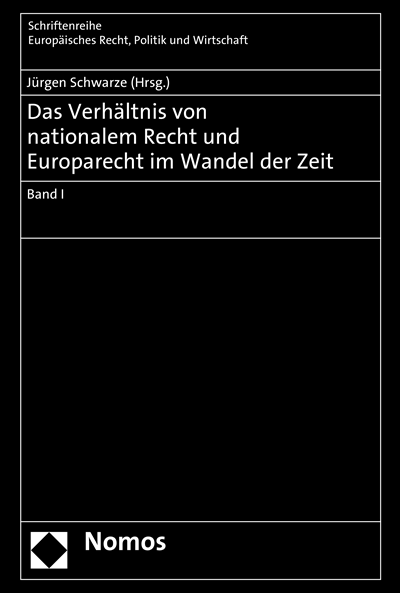 Schriftenreihe
Europäisches Recht, Politik und Wirtschaft

Jürgen Schwarze (Hrsg.)

Das Verhältnis von nationalem Recht und Europarecht im Wandel der Zeit

Band I

Nomos